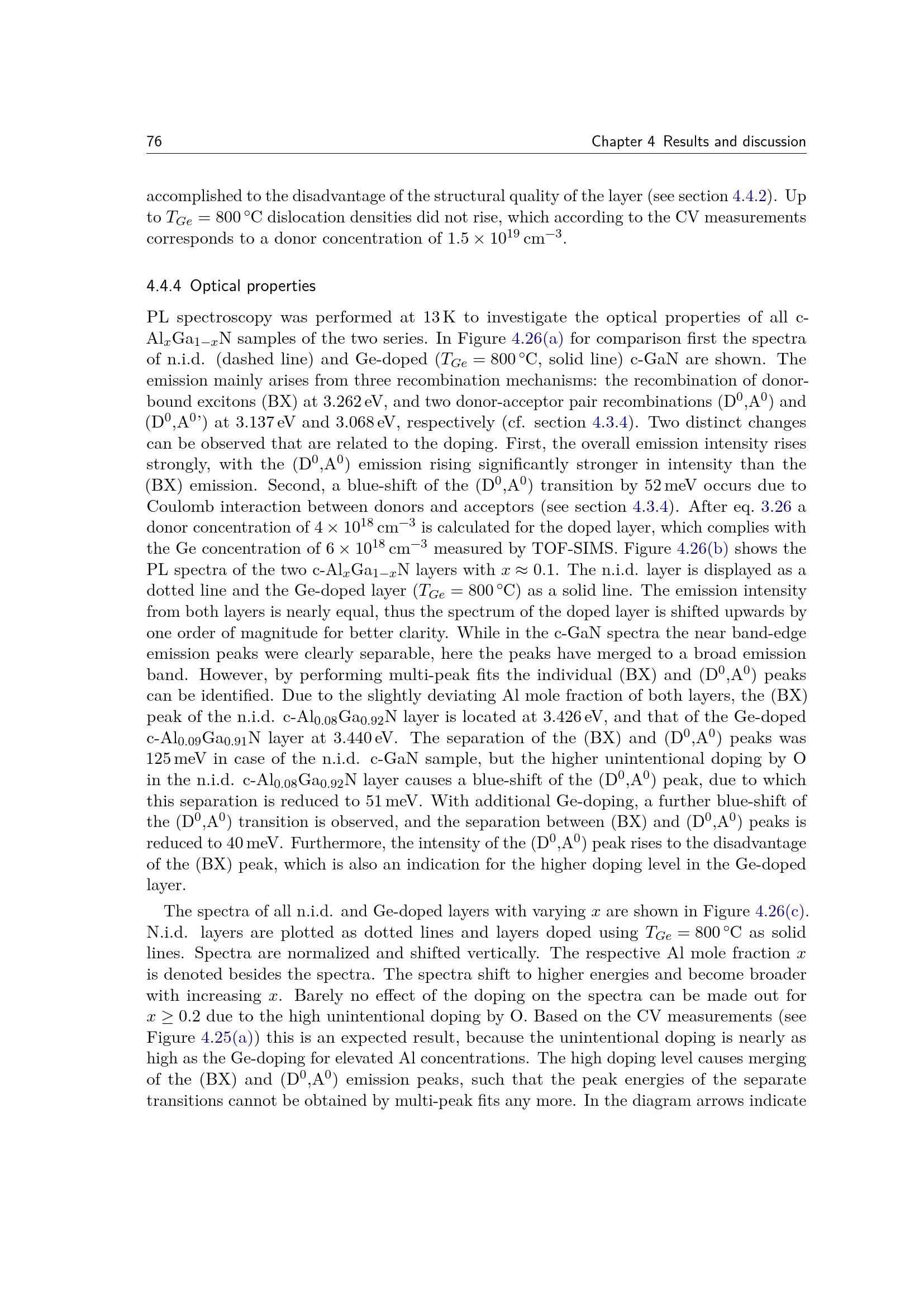 76 Chapter 4 Results and discussion

accomplished to the disadvantage of the structural quality of the layer (see section 4.4.2). Up to $T_{Ge} = 800\,°C$ dislocation densities did not rise, which according to the CV measurements corresponds to a donor concentration of $1.5 \times 10^{19}\,cm^{-3}$.

4.4.4 Optical properties

PL spectroscopy was performed at 13 K to investigate the optical properties of all c-$Al_xGa_{1-x}N$ samples of the two series. In Figure 4.26(a) for comparison first the spectra of n.i.d. (dashed line) and Ge-doped ($T_{Ge} = 800\,°C$, solid line) c-GaN are shown. The emission mainly arises from three recombination mechanisms: the recombination of donor-bound excitons (BX) at 3.262 eV, and two donor-acceptor pair recombinations ($D^0$,$A^0$) and ($D^0$,$A^{0}$') at 3.137 eV and 3.068 eV, respectively (cf. section 4.3.4). Two distinct changes can be observed that are related to the doping. First, the overall emission intensity rises strongly, with the ($D^0$,$A^0$) emission rising significantly stronger in intensity than the (BX) emission. Second, a blue-shift of the ($D^0$,$A^0$) transition by 52 meV occurs due to Coulomb interaction between donors and acceptors (see section 4.3.4). After eq. 3.26 a donor concentration of $4 \times 10^{18}\,cm^{-3}$ is calculated for the doped layer, which complies with the Ge concentration of $6 \times 10^{18}\,cm^{-3}$ measured by TOF-SIMS. Figure 4.26(b) shows the PL spectra of the two c-$Al_xGa_{1-x}N$ layers with $x \approx 0.1$. The n.i.d. layer is displayed as a dotted line and the Ge-doped layer ($T_{Ge} = 800\,°C$) as a solid line. The emission intensity from both layers is nearly equal, thus the spectrum of the doped layer is shifted upwards by one order of magnitude for better clarity. While in the c-GaN spectra the near band-edge emission peaks were clearly separable, here the peaks have merged to a broad emission band. However, by performing multi-peak fits the individual (BX) and ($D^0$,$A^0$) peaks can be identified. Due to the slightly deviating Al mole fraction of both layers, the (BX) peak of the n.i.d. c-$Al_{0.08}Ga_{0.92}N$ layer is located at 3.426 eV, and that of the Ge-doped c-$Al_{0.09}Ga_{0.91}N$ layer at 3.440 eV. The separation of the (BX) and ($D^0$,$A^0$) peaks was 125 meV in case of the n.i.d. c-GaN sample, but the higher unintentional doping by O in the n.i.d. c-$Al_{0.08}Ga_{0.92}N$ layer causes a blue-shift of the ($D^0$,$A^0$) peak, due to which this separation is reduced to 51 meV. With additional Ge-doping, a further blue-shift of the ($D^0$,$A^0$) transition is observed, and the separation between (BX) and ($D^0$,$A^0$) peaks is reduced to 40 meV. Furthermore, the intensity of the ($D^0$,$A^0$) peak rises to the disadvantage of the (BX) peak, which is also an indication for the higher doping level in the Ge-doped layer.

The spectra of all n.i.d. and Ge-doped layers with varying $x$ are shown in Figure 4.26(c). N.i.d. layers are plotted as dotted lines and layers doped using $T_{Ge} = 800\,°C$ as solid lines. Spectra are normalized and shifted vertically. The respective Al mole fraction $x$ is denoted besides the spectra. The spectra shift to higher energies and become broader with increasing $x$. Barely no effect of the doping on the spectra can be made out for $x \geq 0.2$ due to the high unintentional doping by O. Based on the CV measurements (see Figure 4.25(a)) this is an expected result, because the unintentional doping is nearly as high as the Ge-doping for elevated Al concentrations. The high doping level causes merging of the (BX) and ($D^0$,$A^0$) emission peaks, such that the peak energies of the separate transitions cannot be obtained by multi-peak fits any more. In the diagram arrows indicate